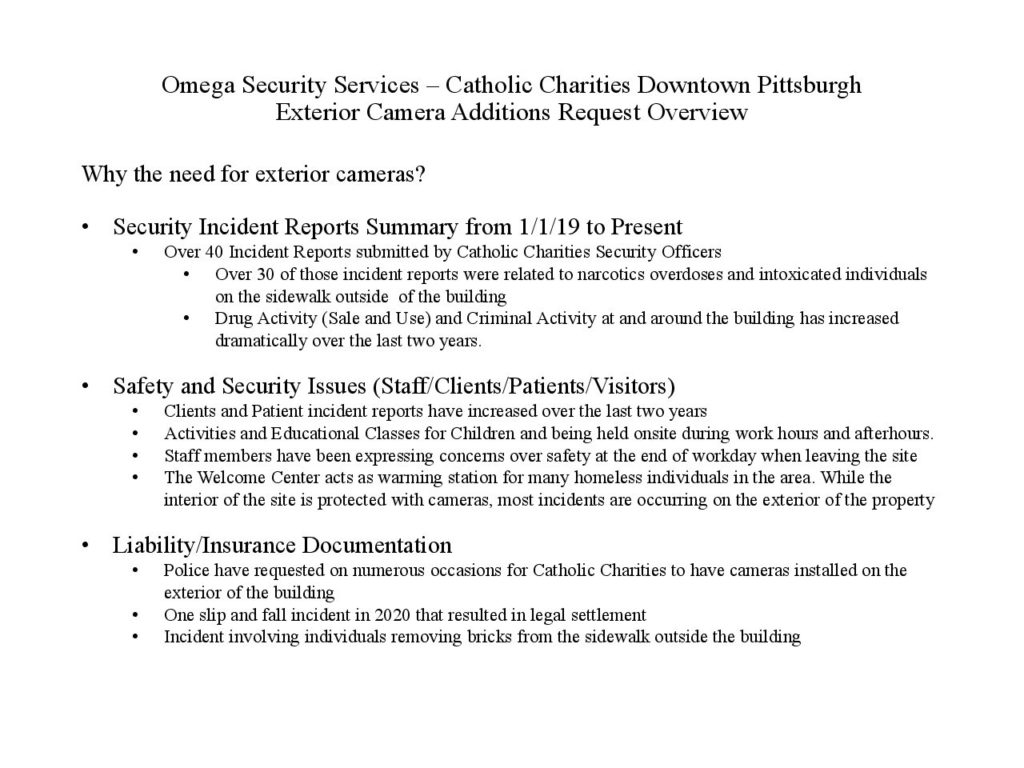 Omega Security Services – Catholic Charities Downtown Pittsburgh
Exterior Camera Additions Request Overview

Why the need for exterior cameras?

• Security Incident Reports Summary from 1/1/19 to Present
  • Over 40 Incident Reports submitted by Catholic Charities Security Officers
    • Over 30 of those incident reports were related to narcotics overdoses and intoxicated individuals on the sidewalk outside of the building
    • Drug Activity (Sale and Use) and Criminal Activity at and around the building has increased dramatically over the last two years.

• Safety and Security Issues (Staff/Clients/Patients/Visitors)
  • Clients and Patient incident reports have increased over the last two years
  • Activities and Educational Classes for Children and being held onsite during work hours and afterhours.
  • Staff members have been expressing concerns over safety at the end of workday when leaving the site
  • The Welcome Center acts as warming station for many homeless individuals in the area. While the interior of the site is protected with cameras, most incidents are occurring on the exterior of the property

• Liability/Insurance Documentation
  • Police have requested on numerous occasions for Catholic Charities to have cameras installed on the exterior of the building
  • One slip and fall incident in 2020 that resulted in legal settlement
  • Incident involving individuals removing bricks from the sidewalk outside the building